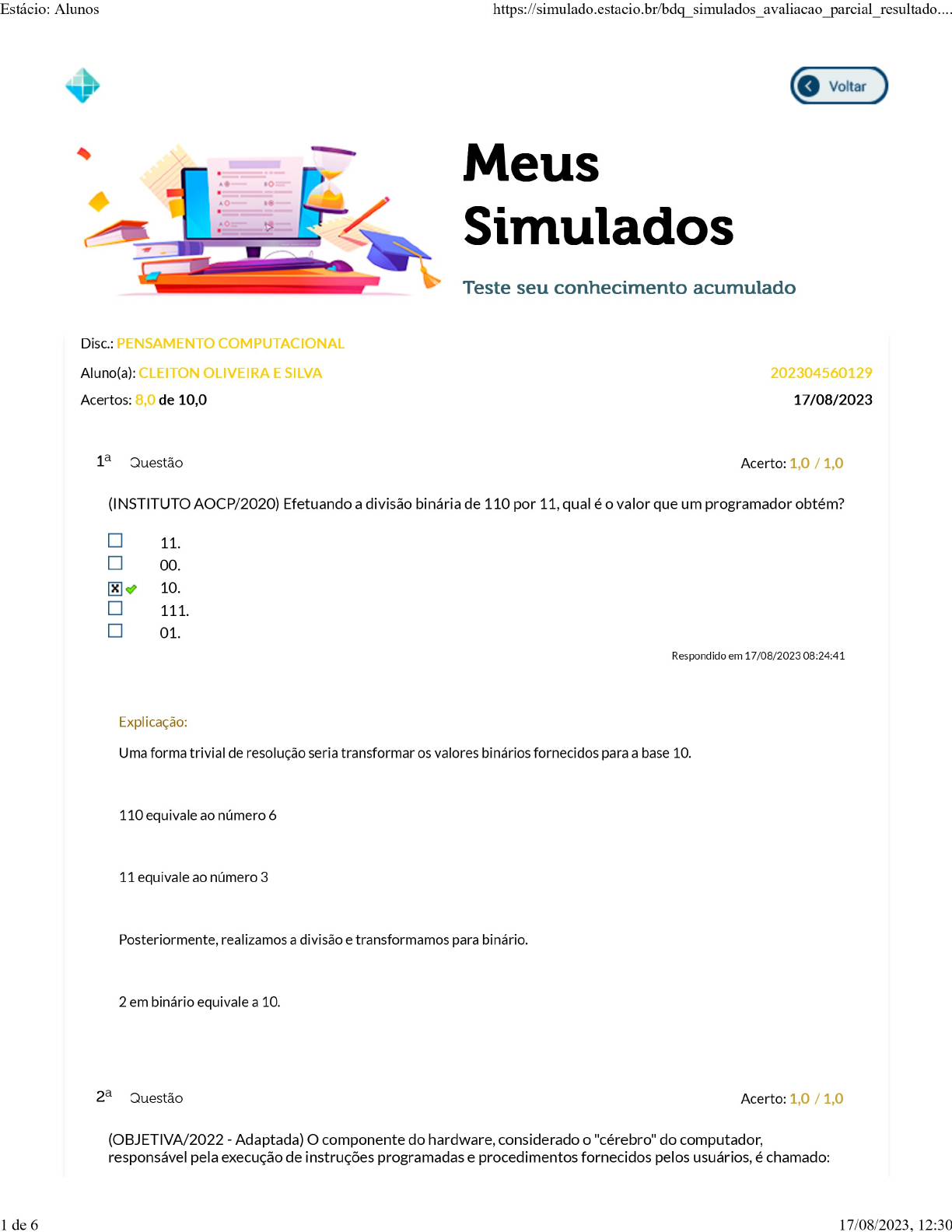 Estácio: Alunos https://simulado.estacio.br/bdq_simulados_avaliacao_parcial_resultado....

Voltar

Meus Simulados

Teste seu conhecimento acumulado

Disc.: PENSAMENTO COMPUTACIONAL

Aluno(a): CLEITON OLIVEIRA E SILVA 202304560129

Acertos: 8,0 de 10,0 17/08/2023

1ª Questão Acerto: 1,0 / 1,0

(INSTITUTO AOCP/2020) Efetuando a divisão binária de 110 por 11, qual é o valor que um programador obtém?

11.
00.
10.
111.
01.

Respondido em 17/08/2023 08:24:41

Explicação:

Uma forma trivial de resolução seria transformar os valores binários fornecidos para a base 10.

110 equivale ao número 6

11 equivale ao número 3

Posteriormente, realizamos a divisão e transformamos para binário.

2 em binário equivale a 10.

2ª Questão Acerto: 1,0 / 1,0

(OBJETIVA/2022 - Adaptada) O componente do hardware, considerado o "cérebro" do computador, responsável pela execução de instruções programadas e procedimentos fornecidos pelos usuários, é chamado:

1 de 6 17/08/2023, 12:30